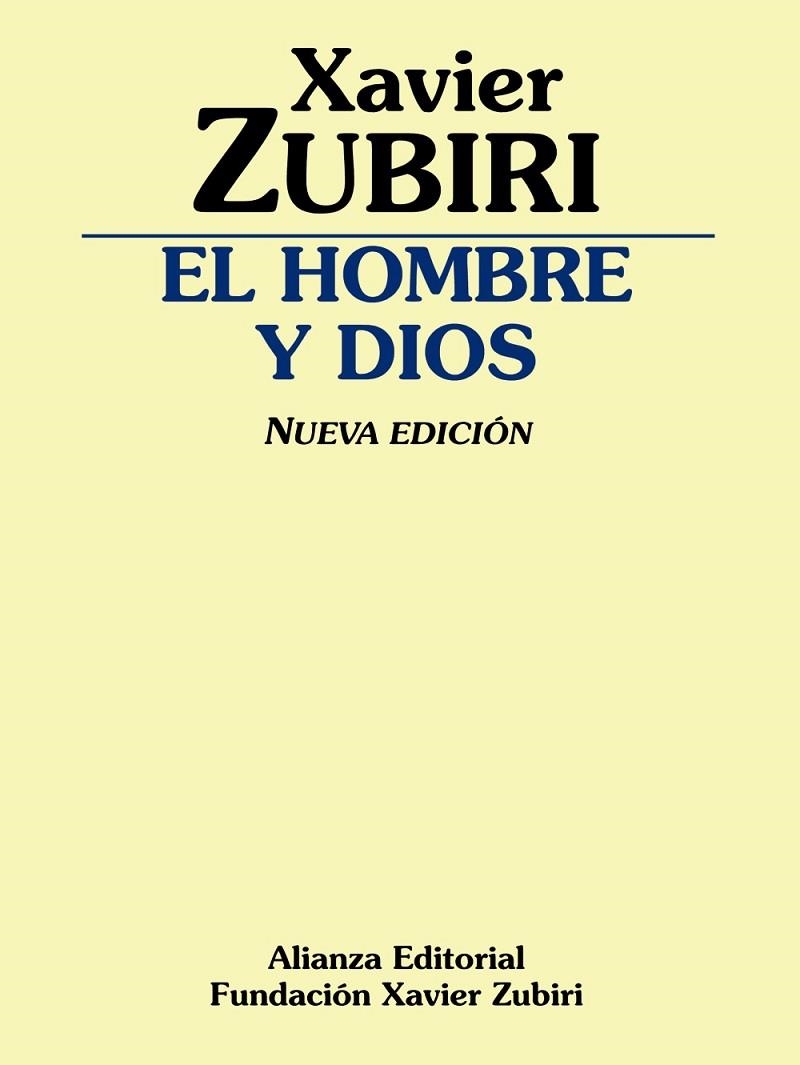 Xavier
ZUBIRI

EL HOMBRE
Y DIOS

NUEVA EDICIÓN

Alianza Editorial
Fundación Xavier Zubiri